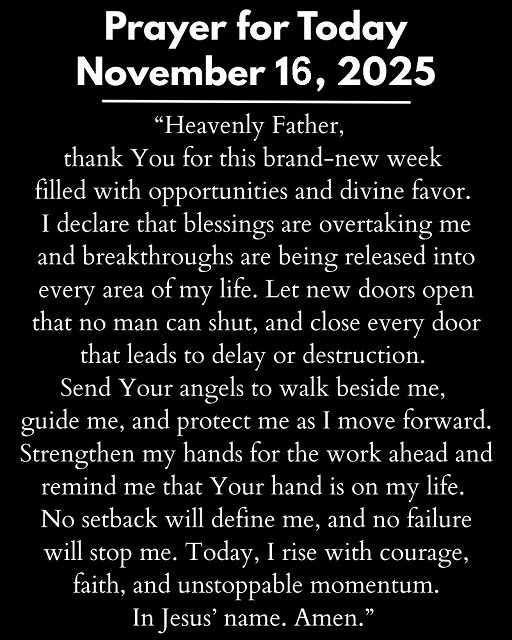 Prayer for Today
November 16, 2025

"Heavenly Father, thank You for this brand-new week filled with opportunities and divine favor. I declare that blessings are overtaking me and breakthroughs are being released into every area of my life. Let new doors open that no man can shut, and close every door that leads to delay or destruction. Send Your angels to walk beside me, guide me, and protect me as I move forward. Strengthen my hands for the work ahead and remind me that Your hand is on my life. No setback will define me, and no failure will stop me. Today, I rise with courage, faith, and unstoppable momentum. In Jesus' name. Amen."